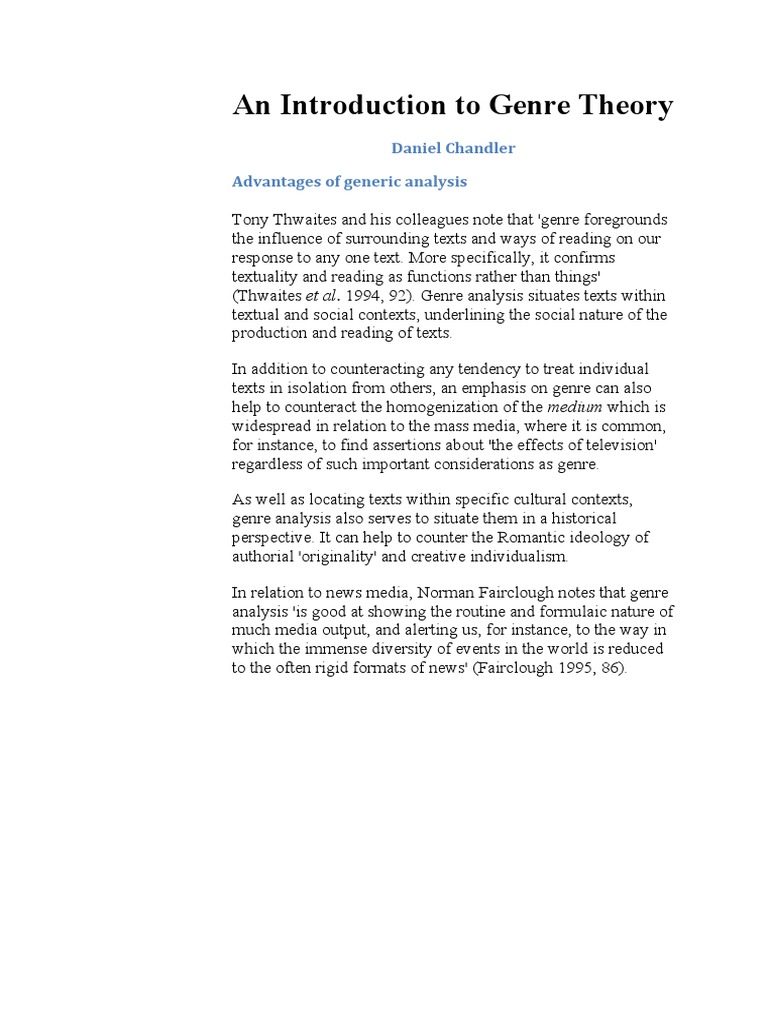 An Introduction to Genre Theory

Daniel Chandler

Advantages of generic analysis

Tony Thwaites and his colleagues note that 'genre foregrounds the influence of surrounding texts and ways of reading on our response to any one text. More specifically, it confirms textuality and reading as functions rather than things' (Thwaites et al. 1994, 92). Genre analysis situates texts within textual and social contexts, underlining the social nature of the production and reading of texts.

In addition to counteracting any tendency to treat individual texts in isolation from others, an emphasis on genre can also help to counteract the homogenization of the medium which is widespread in relation to the mass media, where it is common, for instance, to find assertions about 'the effects of television' regardless of such important considerations as genre.

As well as locating texts within specific cultural contexts, genre analysis also serves to situate them in a historical perspective. It can help to counter the Romantic ideology of authorial 'originality' and creative individualism.

In relation to news media, Norman Fairclough notes that genre analysis 'is good at showing the routine and formulaic nature of much media output, and alerting us, for instance, to the way in which the immense diversity of events in the world is reduced to the often rigid formats of news' (Fairclough 1995, 86).